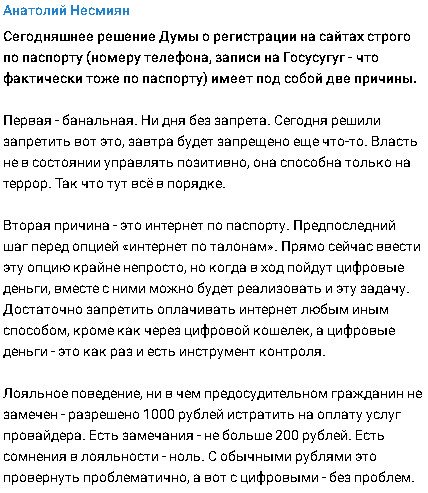 Анатолий Несмиян

Сегодняшнее решение Думы о регистрации на сайтах строго по паспорту (номеру телефона, записи на Госусугуг - что фактически тоже по паспорту) имеет под собой две причины.

Первая - банальная. Ни дня без запрета. Сегодня решили запретить вот это, завтра будет запрещено еще что-то. Власть не в состоянии управлять позитивно, она способна только на террор. Так что тут всё в порядке.

Вторая причина - это интернет по паспорту. Предпоследний шаг перед опцией «интернет по талонам». Прямо сейчас ввести эту опцию крайне непросто, но когда в ход пойдут цифровые деньги, вместе с ними можно будет реализовать и эту задачу. Достаточно запретить оплачивать интернет любым иным способом, кроме как через цифровой кошелек, а цифровые деньги - это как раз и есть инструмент контроля.

Лояльное поведение, ни в чем предосудительном гражданин не замечен - разрешено 1000 рублей истратить на оплату услуг провайдера. Есть замечания - не больше 200 рублей. Есть сомнения в лояльности - ноль. С обычными рублями это провернуть проблематично, а вот с цифровыми - без проблем.